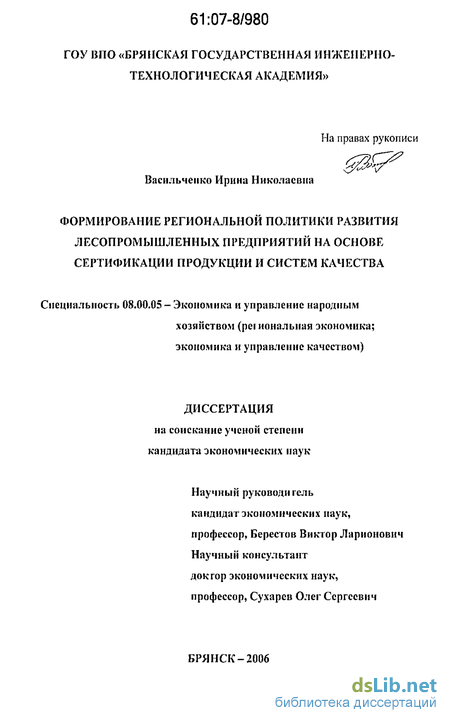 61:07-8/980

ГОУ ВПО «БРЯНСКАЯ ГОСУДАРСТВЕННАЯ ИНЖЕНЕРНО-ТЕХНОЛОГИЧЕСКАЯ АКАДЕМИЯ»

На правах рукописи

Васильченко Ирина Николаевна

ФОРМИРОВАНИЕ РЕГИОНАЛЬНОЙ ПОЛИТИКИ РАЗВИТИЯ ЛЕСОПРОМЫШЛЕННЫХ ПРЕДПРИЯТИЙ НА ОСНОВЕ СЕРТИФИКАЦИИ ПРОДУКЦИИ И СИСТЕМ КАЧЕСТВА

Специальность 08.00.05 – Экономика и управление народным хозяйством (региональная экономика; экономика и управление качеством)

ДИССЕРТАЦИЯ
на соискание ученой степени
кандидата экономических наук

Научный руководитель
кандидат экономических наук,
профессор, Берестов Виктор Ларионович
Научный консультант
доктор экономических наук,
профессор, Сухарев Олег Сергеевич

БРЯНСК – 2006

dsLib.net
библиотека диссертаций